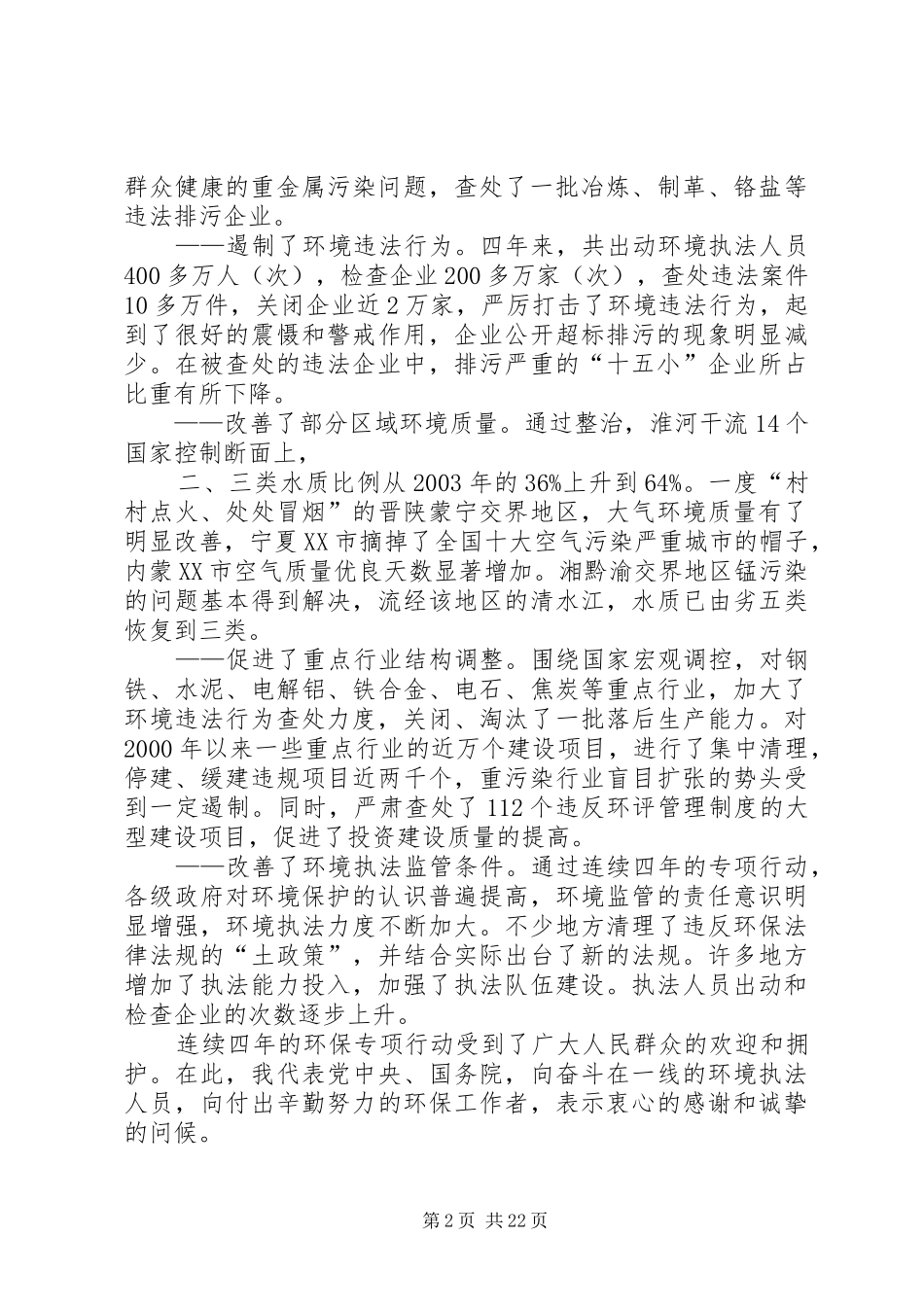 群众健康的重金属污染问题，查处了一批冶炼、制革、铬盐等违法排污企业。

——遏制了环境违法行为。四年来，共出动环境执法人员400多万人（次），检查企业200多万家（次），查处违法案件10多万件，关闭企业近2万家，严厉打击了环境违法行为，起到了很好的震慑和警戒作用，企业公开超标排污的现象明显减少。在被查处的违法企业中，排污严重的“十五小”企业所占比重有所下降。

——改善了部分区域环境质量。通过整治，淮河干流14个国家控制断面上，

二、三类水质比例从2003年的36%上升到64%。一度“村村点火、处处冒烟”的晋陕蒙宁交界地区，大气环境质量有了明显改善，宁夏XX市摘掉了全国十大空气污染严重城市的帽子，内蒙XX市空气质量优良天数显著增加。湘黔渝交界地区锰污染的问题基本得到解决，流经该地区的清水江，水质已由劣五类恢复到三类。

——促进了重点行业结构调整。围绕国家宏观调控，对钢铁、水泥、电解铝、铁合金、电石、焦炭等重点行业，加大了环境违法行为查处力度，关闭、淘汰了一批落后生产能力。对2000年以来一些重点行业的近万个建设项目，进行了集中清理，停建、缓建违规项目近两千个，重污染行业盲目扩张的势头受到一定遏制。同时，严肃查处了112个违反环评管理制度的大型建设项目，促进了投资建设质量的提高。

——改善了环境执法监管条件。通过连续四年的专项行动，各级政府对环境保护的认识普遍提高，环境监管的责任意识明显增强，环境执法力度不断加大。不少地方清理了违反环保法律法规的“土政策”，并结合实际出台了新的法规。许多地方增加了执法能力投入，加强了执法队伍建设。执法人员出动和检查企业的次数逐步上升。

连续四年的环保专项行动受到了广大人民群众的欢迎和拥护。在此，我代表党中央、国务院，向奋斗在一线的环境执法人员，向付出辛勤努力的环保工作者，表示衷心的感谢和诚挚的问候。

第2页 共22页